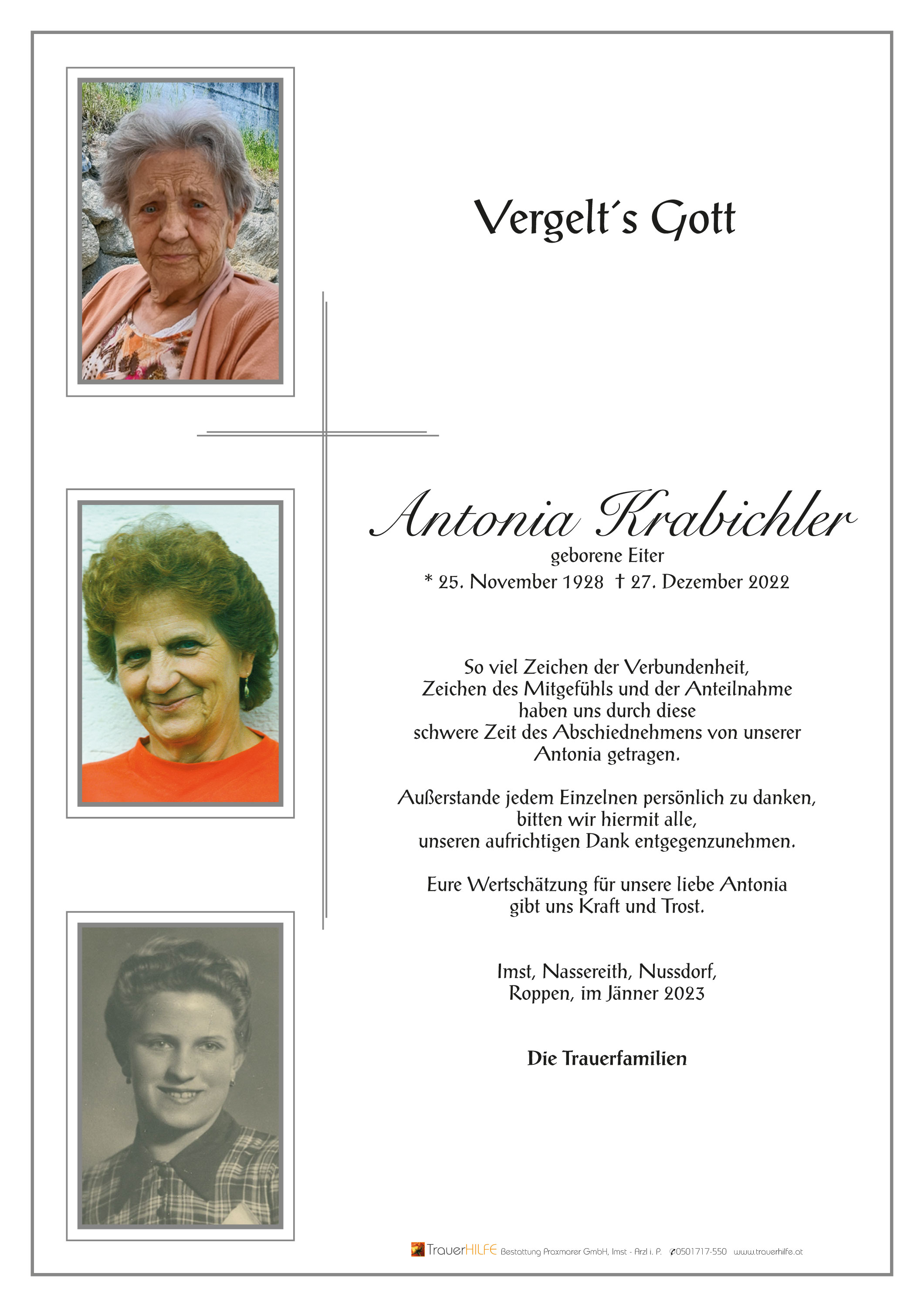 Vergelt´s Gott

Antonia Krabichler
geborene Eiter
* 25. November 1928 † 27. Dezember 2022

So viel Zeichen der Verbundenheit, Zeichen des Mitgefühls und der Anteilnahme haben uns durch diese schwere Zeit des Abschiednehmens von unserer Antonia getragen.

Außerstande jedem Einzelnen persönlich zu danken, bitten wir hiermit alle, unseren aufrichtigen Dank entgegenzunehmen.

Eure Wertschätzung für unsere liebe Antonia gibt uns Kraft und Trost.

Imst, Nassereith, Nussdorf, Roppen, im Jänner 2023

Die Trauerfamilien

TrauerHILFE Bestattung Praxmarer GmbH, Imst - Arzl i. P. 0501717-550 www.trauerhilfe.at